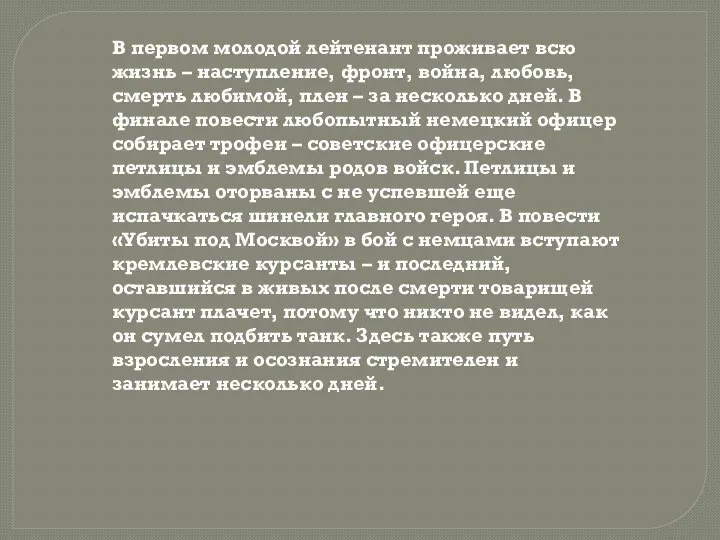 В первом молодой лейтенант проживает всю жизнь – наступление, фронт, война, любовь, смерть любимой, плен – за несколько дней. В финале повести любопытный немецкий офицер собирает трофеи – советские офицерские петлицы и эмблемы родов войск. Петлицы и эмблемы оторваны с не успевшей еще испачкаться шинели главного героя. В повести «Убиты под Москвой» в бой с немцами вступают кремлевские курсанты – и последний, оставшийся в живых после смерти товарищей курсант плачет, потому что никто не видел, как он сумел подбить танк. Здесь также путь взросления и осознания стремителен и занимает несколько дней.